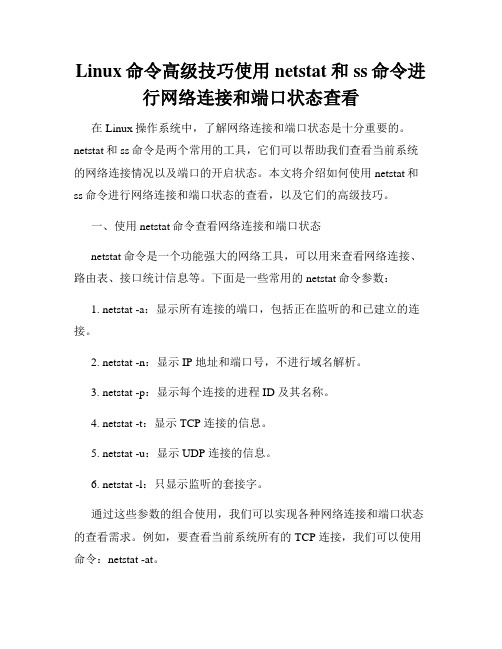 Linux 命令高级技巧使用 netstat 和 ss 命令进行网络连接和端口状态查看

在 Linux 操作系统中，了解网络连接和端口状态是十分重要的。netstat 和 ss 命令是两个常用的工具，它们可以帮助我们查看当前系统的网络连接情况以及端口的开启状态。本文将介绍如何使用 netstat 和 ss 命令进行网络连接和端口状态的查看，以及它们的高级技巧。

一、使用 netstat 命令查看网络连接和端口状态

netstat 命令是一个功能强大的网络工具，可以用来查看网络连接、路由表、接口统计信息等。下面是一些常用的 netstat 命令参数：

1. netstat -a：显示所有连接的端口，包括正在监听的和已建立的连接。

2. netstat -n：显示 IP 地址和端口号，不进行域名解析。

3. netstat -p：显示每个连接的进程 ID 及其名称。

4. netstat -t：显示 TCP 连接的信息。

5. netstat -u：显示 UDP 连接的信息。

6. netstat -l：只显示监听的套接字。

通过这些参数的组合使用，我们可以实现各种网络连接和端口状态的查看需求。例如，要查看当前系统所有的 TCP 连接，我们可以使用命令：netstat -at。